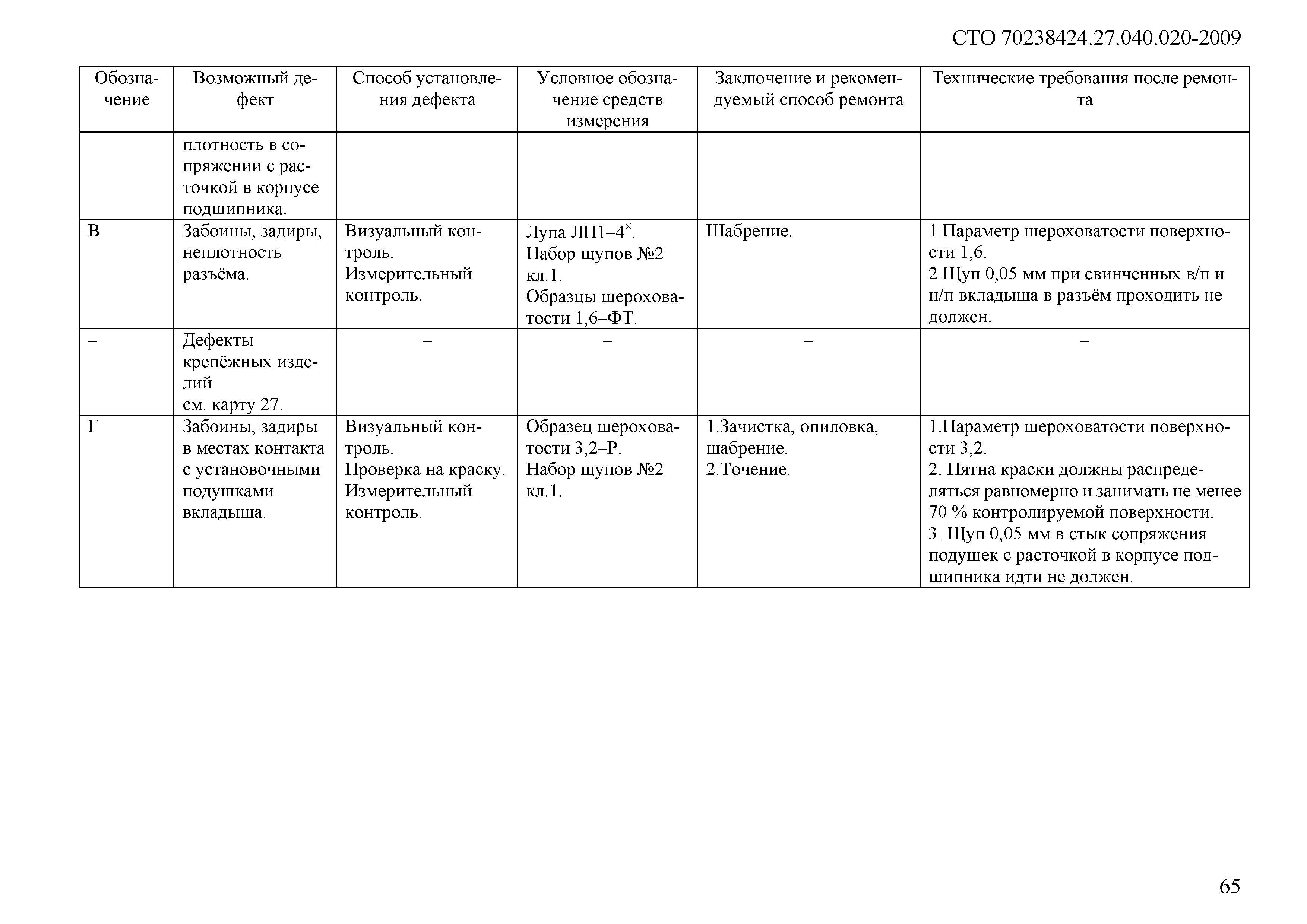 СТО 70238424.27.040.020-2009

| Обозначение | Возможный дефект | Способ установления дефекта | Условное обозначение средств измерения | Заключение и рекомендуемый способ ремонта | Технические требования после ремонта |
|---|---|---|---|---|---|
| | плотность в сопряжении с расточкой в корпусе подшипника. | | | | |
| В | Забоины, задиры, неплотность разъёма. | Визуальный контроль. Измерительный контроль. | Лупа ЛП1–4$^{\times}$. Набор щупов №2 кл.1. Образцы шероховатости 1,6–ФТ. | Шабрение. | 1.Параметр шероховатости поверхности 1,6. 2.Щуп 0,05 мм при свинченных в/п и н/п вкладыша в разъём проходить не должен. |
| – | Дефекты крепёжных изделий см. карту 27. | – | – | – | – |
| Г | Забоины, задиры в местах контакта с установочными подушками вкладыша. | Визуальный контроль. Проверка на краску. Измерительный контроль. | Образец шероховатости 3,2–Р. Набор щупов №2 кл.1. | 1.Зачистка, опиловка, шабрение. 2.Точение. | 1.Параметр шероховатости поверхности 3,2. 2. Пятна краски должны распределяться равномерно и занимать не менее 70 % контролируемой поверхности. 3. Щуп 0,05 мм в стык сопряжения подушек с расточкой в корпусе подшипника идти не должен. |

65